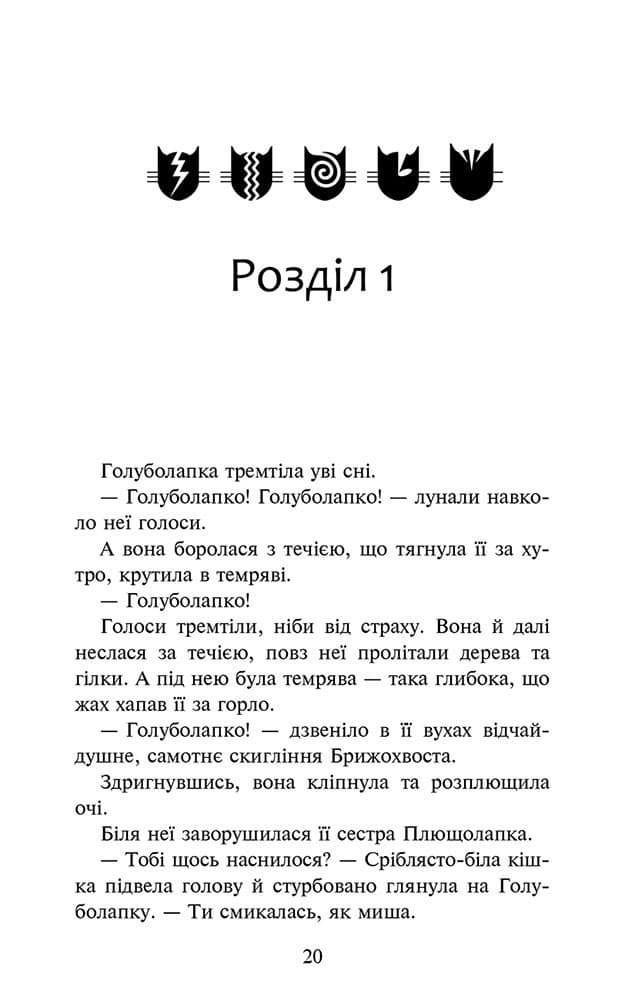 Розділ 1

Голуболапка тремтіла уві сні.

— Голуболапко! Голуболапко! — лунали навколо неї голоси.

А вона боролася з течією, що тягнула її за хутро, крутила в темряві.

— Голуболапко!

Голоси тремтіли, ніби від страху. Вона й далі неслася за течією, повз неї пролітали дерева та гілки. А під нею була темрява — така глибока, що жах хапав її за горло.

— Голуболапко! — дзвеніло в її вухах відчайдушне, самотнє скигління Брижохвоста.

Здригнувшись, вона кліпнула та розплющила очі.

Біля неї заворушилася її сестра Плющолапка.

— Тобі щось наснилося? — Сріблясто-біла кішка підвела голову й стурбовано глянула на Голуболапку. — Ти смикалась, як миша.

20